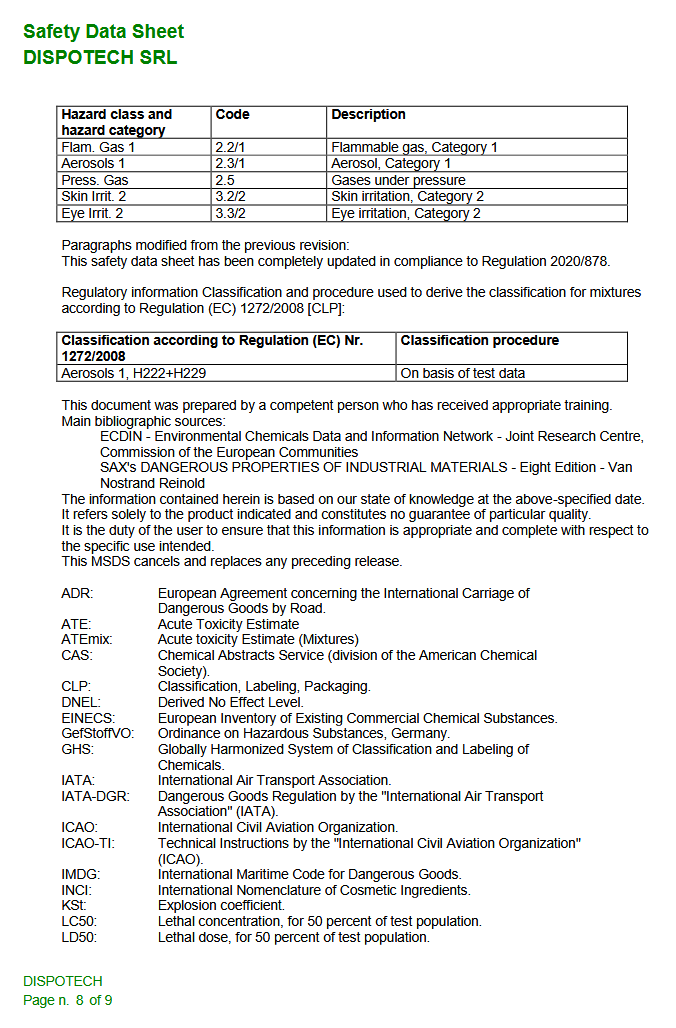 Safety Data Sheet
DISPOTECH SRL

| Hazard class and hazard category | Code | Description |
|---|---|---|
| Flam. Gas 1 | 2.2/1 | Flammable gas, Category 1 |
| Aerosols 1 | 2.3/1 | Aerosol, Category 1 |
| Press. Gas | 2.5 | Gases under pressure |
| Skin Irrit. 2 | 3.2/2 | Skin irritation, Category 2 |
| Eye Irrit. 2 | 3.3/2 | Eye irritation, Category 2 |

Paragraphs modified from the previous revision:
This safety data sheet has been completely updated in compliance to Regulation 2020/878.

Regulatory information Classification and procedure used to derive the classification for mixtures according to Regulation (EC) 1272/2008 [CLP]:

| Classification according to Regulation (EC) Nr. 1272/2008 | Classification procedure |
|---|---|
| Aerosols 1, H222+H229 | On basis of test data |

This document was prepared by a competent person who has received appropriate training.
Main bibliographic sources:
ECDIN - Environmental Chemicals Data and Information Network - Joint Research Centre, Commission of the European Communities
SAX's DANGEROUS PROPERTIES OF INDUSTRIAL MATERIALS - Eight Edition - Van Nostrand Reinold
The information contained herein is based on our state of knowledge at the above-specified date. It refers solely to the product indicated and constitutes no guarantee of particular quality.
It is the duty of the user to ensure that this information is appropriate and complete with respect to the specific use intended.
This MSDS cancels and replaces any preceding release.

ADR: European Agreement concerning the International Carriage of Dangerous Goods by Road.
ATE: Acute Toxicity Estimate
ATEmix: Acute toxicity Estimate (Mixtures)
CAS: Chemical Abstracts Service (division of the American Chemical Society).
CLP: Classification, Labeling, Packaging.
DNEL: Derived No Effect Level.
EINECS: European Inventory of Existing Commercial Chemical Substances.
GefStoffVO: Ordinance on Hazardous Substances, Germany.
GHS: Globally Harmonized System of Classification and Labeling of Chemicals.
IATA: International Air Transport Association.
IATA-DGR: Dangerous Goods Regulation by the "International Air Transport Association" (IATA).
ICAO: International Civil Aviation Organization.
ICAO-TI: Technical Instructions by the "International Civil Aviation Organization" (ICAO).
IMDG: International Maritime Code for Dangerous Goods.
INCI: International Nomenclature of Cosmetic Ingredients.
KSt: Explosion coefficient.
LC50: Lethal concentration, for 50 percent of test population.
LD50: Lethal dose, for 50 percent of test population.

DISPOTECH
Page n. 8 of 9